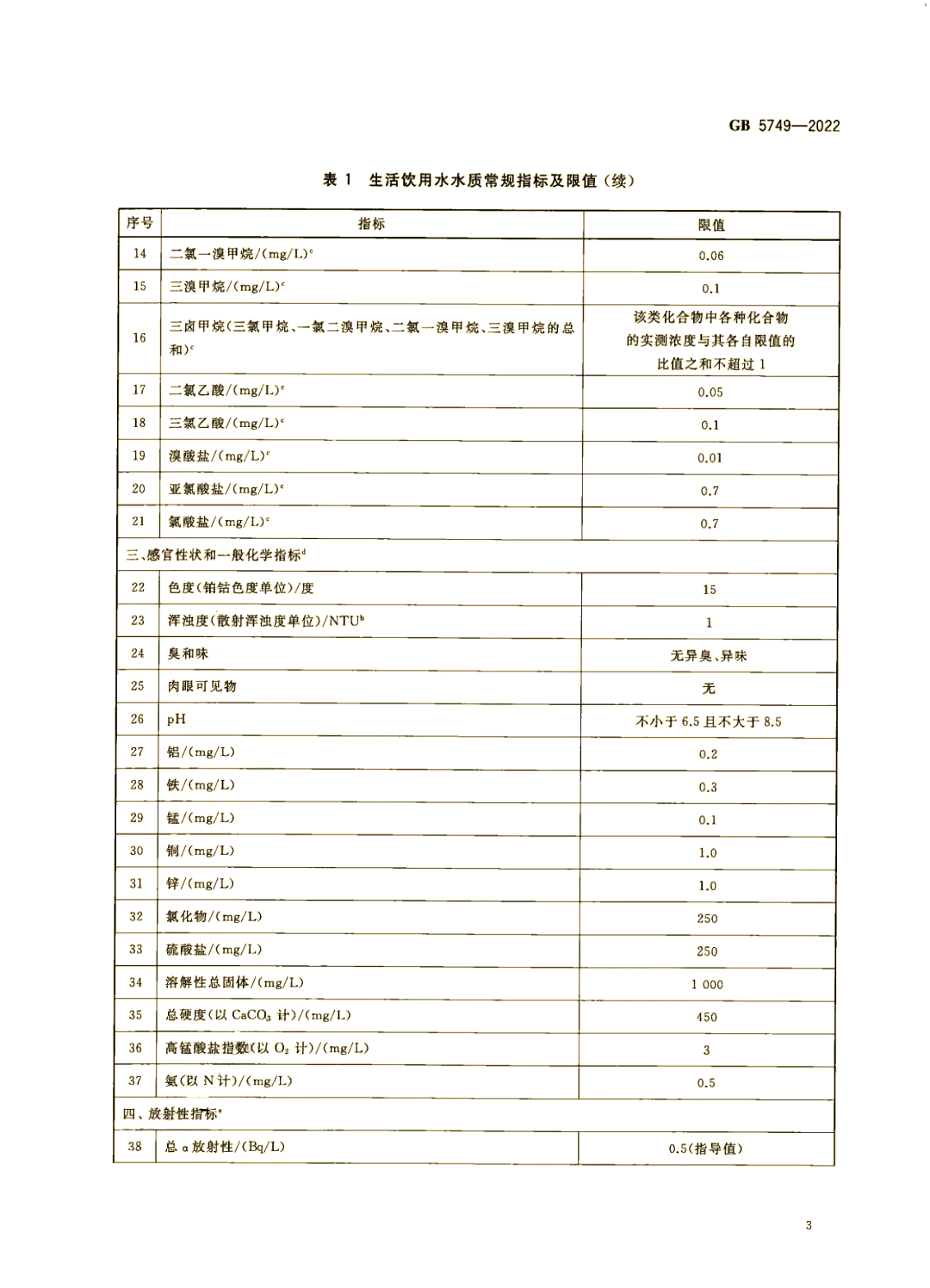 GB 5749—2022

表 1 生活饮用水水质常规指标及限值（续）

| 序号 | 指标 | 限值 |
|---|---|---|
| 14 | 二氯一溴甲烷/(mg/L)$^c$ | 0.06 |
| 15 | 三溴甲烷/(mg/L)$^c$ | 0.1 |
| 16 | 三卤甲烷(三氯甲烷、一氯二溴甲烷、二氯一溴甲烷、三溴甲烷的总和)$^c$ | 该类化合物中各种化合物的实测浓度与其各自限值的比值之和不超过 1 |
| 17 | 二氯乙酸/(mg/L)$^c$ | 0.05 |
| 18 | 三氯乙酸/(mg/L)$^c$ | 0.1 |
| 19 | 溴酸盐/(mg/L)$^c$ | 0.01 |
| 20 | 亚氯酸盐/(mg/L)$^c$ | 0.7 |
| 21 | 氯酸盐/(mg/L)$^c$ | 0.7 |
| 三、感官性状和一般化学指标$^d$ | | |
| 22 | 色度(铂钴色度单位)/度 | 15 |
| 23 | 浑浊度(散射浑浊度单位)/NTU$^b$ | 1 |
| 24 | 臭和味 | 无异臭、异味 |
| 25 | 肉眼可见物 | 无 |
| 26 | pH | 不小于 6.5 且不大于 8.5 |
| 27 | 铝/(mg/L) | 0.2 |
| 28 | 铁/(mg/L) | 0.3 |
| 29 | 锰/(mg/L) | 0.1 |
| 30 | 铜/(mg/L) | 1.0 |
| 31 | 锌/(mg/L) | 1.0 |
| 32 | 氯化物/(mg/L) | 250 |
| 33 | 硫酸盐/(mg/L) | 250 |
| 34 | 溶解性总固体/(mg/L) | 1 000 |
| 35 | 总硬度(以 $CaCO_3$ 计)/(mg/L) | 450 |
| 36 | 高锰酸盐指数(以 $O_2$ 计)/(mg/L) | 3 |
| 37 | 氨(以 N 计)/(mg/L) | 0.5 |
| 四、放射性指标$^e$ | | |
| 38 | 总 α 放射性/(Bq/L) | 0.5(指导值) |

3